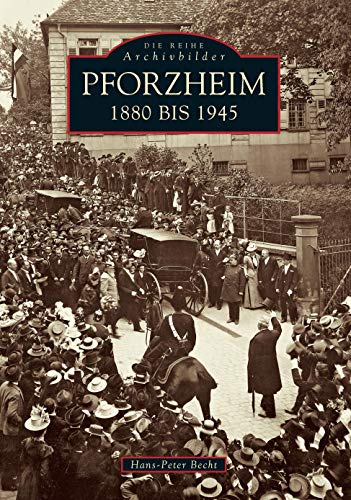 DIE REIHE
Archivbilder
PFORZHEIM
1880 BIS 1945

Hans-Peter Becht